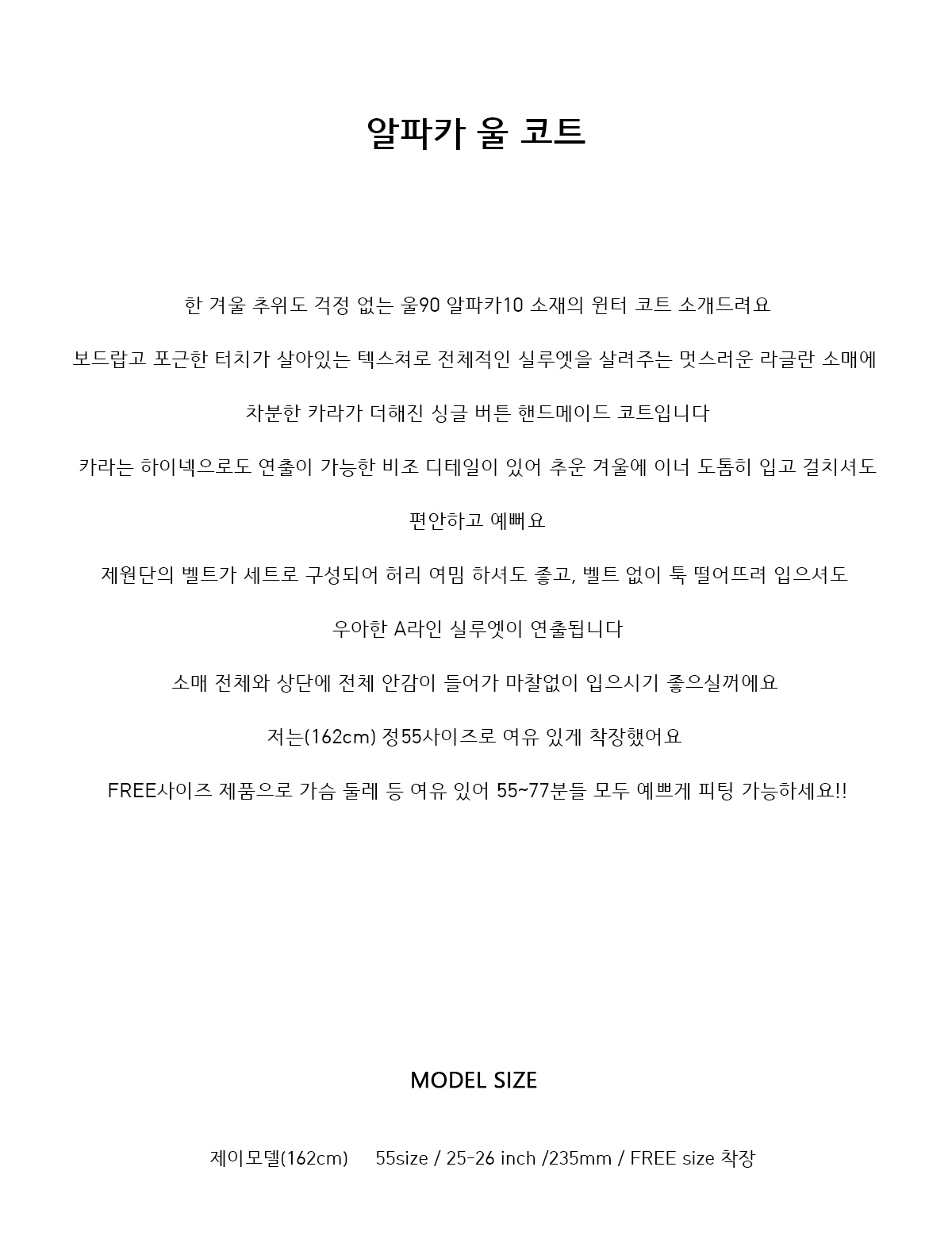 알파카 울 코트

한 겨울 추위도 걱정 없는 울90 알파카10 소재의 윈터 코트 소개드려요

보드랍고 포근한 터치가 살아있는 텍스쳐로 전체적인 실루엣을 살려주는 멋스러운 라글란 소매에

차분한 카라가 더해진 싱글 버튼 핸드메이드 코트입니다

카라는 하이넥으로도 연출이 가능한 비조 디테일이 있어 추운 겨울에 이너 도톰히 입고 걸치셔도

편안하고 예뻐요

제원단의 벨트가 세트로 구성되어 허리 여밈 하셔도 좋고, 벨트 없이 툭 떨어뜨려 입으셔도

우아한 A라인 실루엣이 연출됩니다

소매 전체와 상단에 전체 안감이 들어가 마찰없이 입으시기 좋으실꺼에요

저는(162cm) 정55사이즈로 여유 있게 착장했어요

FREE사이즈 제품으로 가슴 둘레 등 여유 있어 55~77분들 모두 예쁘게 피팅 가능하세요!!

MODEL SIZE

제이모델(162cm) 55size / 25-26 inch /235mm / FREE size 착장